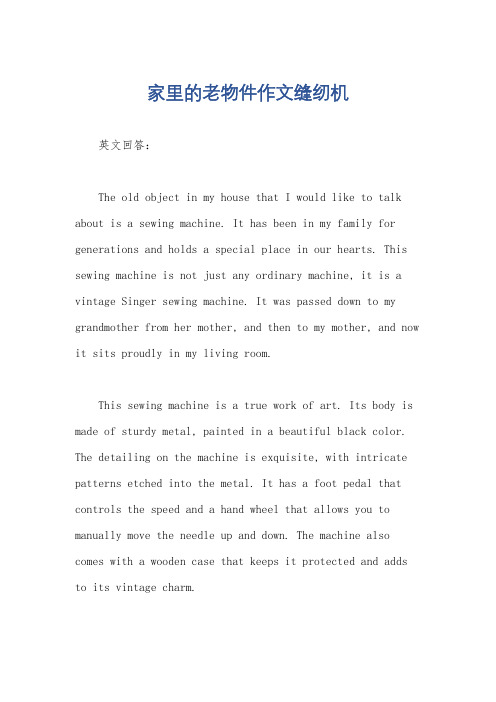 家里的老物件作文缝纫机

英文回答：

The old object in my house that I would like to talk about is a sewing machine. It has been in my family for generations and holds a special place in our hearts. This sewing machine is not just any ordinary machine, it is a vintage Singer sewing machine. It was passed down to my grandmother from her mother, and then to my mother, and now it sits proudly in my living room.

This sewing machine is a true work of art. Its body is made of sturdy metal, painted in a beautiful black color. The detailing on the machine is exquisite, with intricate patterns etched into the metal. It has a foot pedal that controls the speed and a hand wheel that allows you to manually move the needle up and down. The machine also comes with a wooden case that keeps it protected and adds to its vintage charm.